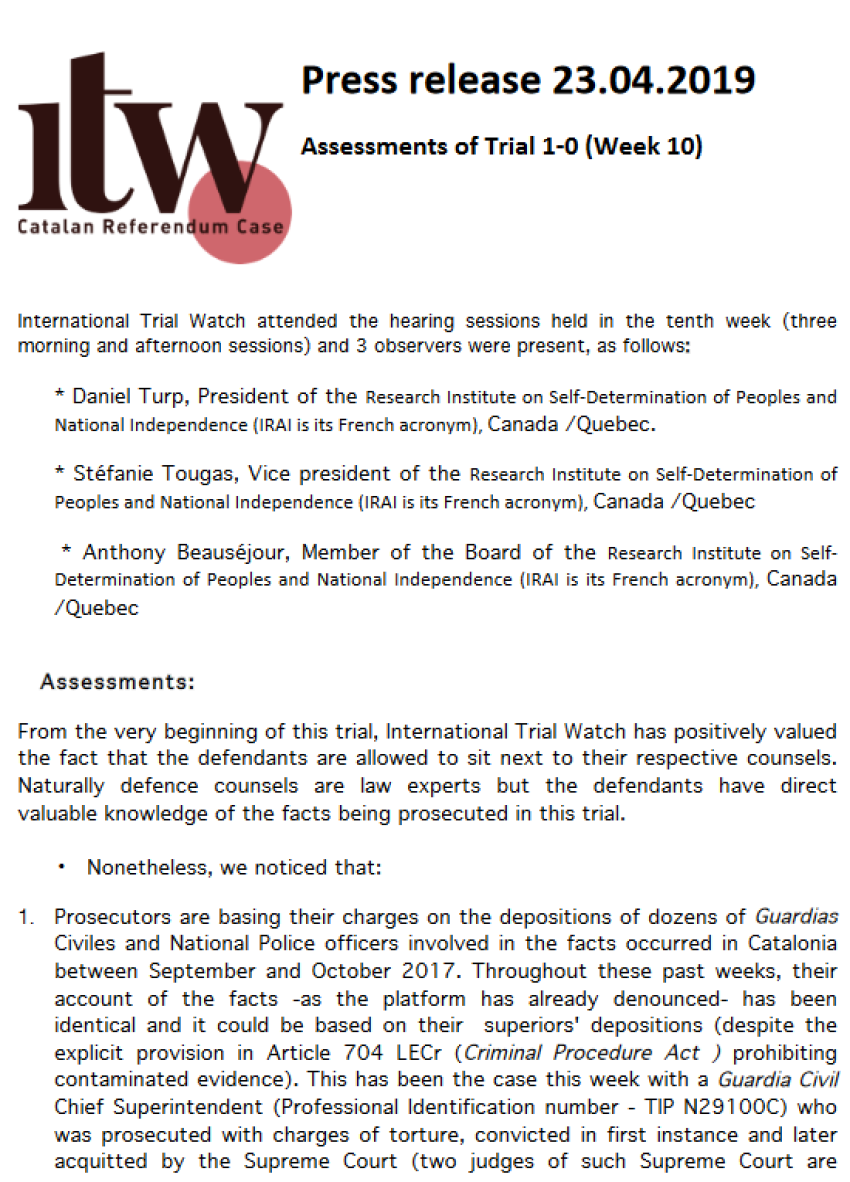 itw
Catalan Referendum Case

Press release 23.04.2019

Assessments of Trial 1-0 (Week 10)

International Trial Watch attended the hearing sessions held in the tenth week (three morning and afternoon sessions) and 3 observers were present, as follows:

* Daniel Turp, President of the Research Institute on Self-Determination of Peoples and National Independence (IRAI is its French acronym), Canada /Quebec.

* Stéfanie Tougas, Vice president of the Research Institute on Self-Determination of Peoples and National Independence (IRAI is its French acronym), Canada /Quebec

* Anthony Beauséjour, Member of the Board of the Research Institute on Self-Determination of Peoples and National Independence (IRAI is its French acronym), Canada /Quebec

Assessments:

From the very beginning of this trial, International Trial Watch has positively valued the fact that the defendants are allowed to sit next to their respective counsels. Naturally defence counsels are law experts but the defendants have direct valuable knowledge of the facts being prosecuted in this trial.

• Nonetheless, we noticed that:

1. Prosecutors are basing their charges on the depositions of dozens of Guardias Civiles and National Police officers involved in the facts occurred in Catalonia between September and October 2017. Throughout these past weeks, their account of the facts -as the platform has already denounced- has been identical and it could be based on their superiors' depositions (despite the explicit provision in Article 704 LECr (Criminal Procedure Act ) prohibiting contaminated evidence). This has been the case this week with a Guardia Civil Chief Superintendent (Professional Identification number - TIP N29100C) who was prosecuted with charges of torture, convicted in first instance and later acquitted by the Supreme Court (two judges of such Supreme Court are